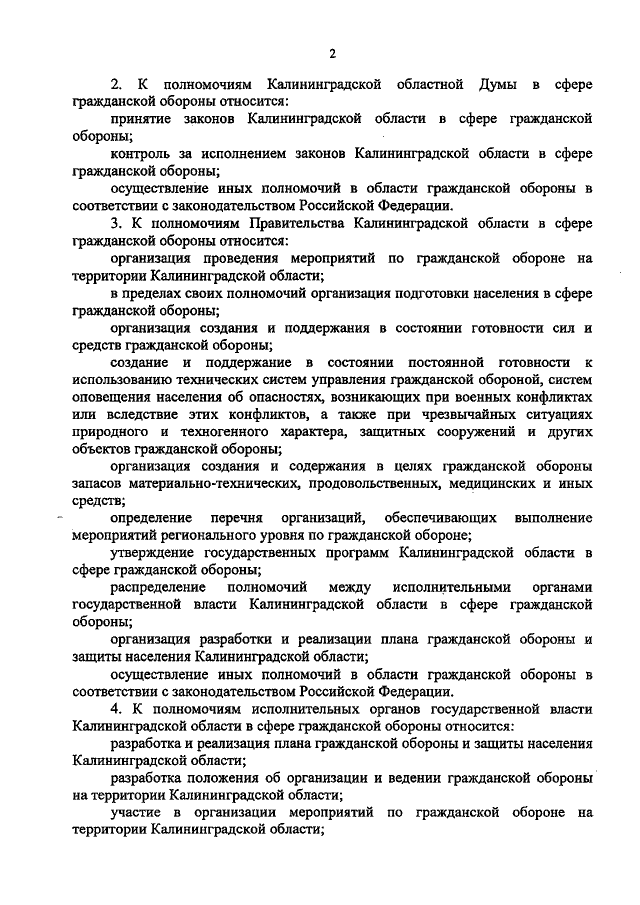 2

2. К полномочиям Калининградской областной Думы в сфере гражданской обороны относится:

принятие законов Калининградской области в сфере гражданской обороны;

контроль за исполнением законов Калининградской области в сфере гражданской обороны;

осуществление иных полномочий в области гражданской обороны в соответствии с законодательством Российской Федерации.

3. К полномочиям Правительства Калининградской области в сфере гражданской обороны относится:

организация проведения мероприятий по гражданской обороне на территории Калининградской области;

в пределах своих полномочий организация подготовки населения в сфере гражданской обороны;

организация создания и поддержания в состоянии готовности сил и средств гражданской обороны;

создание и поддержание в состоянии постоянной готовности к использованию технических систем управления гражданской обороной, систем оповещения населения об опасностях, возникающих при военных конфликтах или вследствие этих конфликтов, а также при чрезвычайных ситуациях природного и техногенного характера, защитных сооружений и других объектов гражданской обороны;

организация создания и содержания в целях гражданской обороны запасов материально-технических, продовольственных, медицинских и иных средств;

определение перечня организаций, обеспечивающих выполнение мероприятий регионального уровня по гражданской обороне;

утверждение государственных программ Калининградской области в сфере гражданской обороны;

распределение полномочий между исполнительными органами государственной власти Калининградской области в сфере гражданской обороны;

организация разработки и реализации плана гражданской обороны и защиты населения Калининградской области;

осуществление иных полномочий в области гражданской обороны в соответствии с законодательством Российской Федерации.

4. К полномочиям исполнительных органов государственной власти Калининградской области в сфере гражданской обороны относится:

разработка и реализация плана гражданской обороны и защиты населения Калининградской области;

разработка положения об организации и ведении гражданской обороны на территории Калининградской области;

участие в организации мероприятий по гражданской обороне на территории Калининградской области;